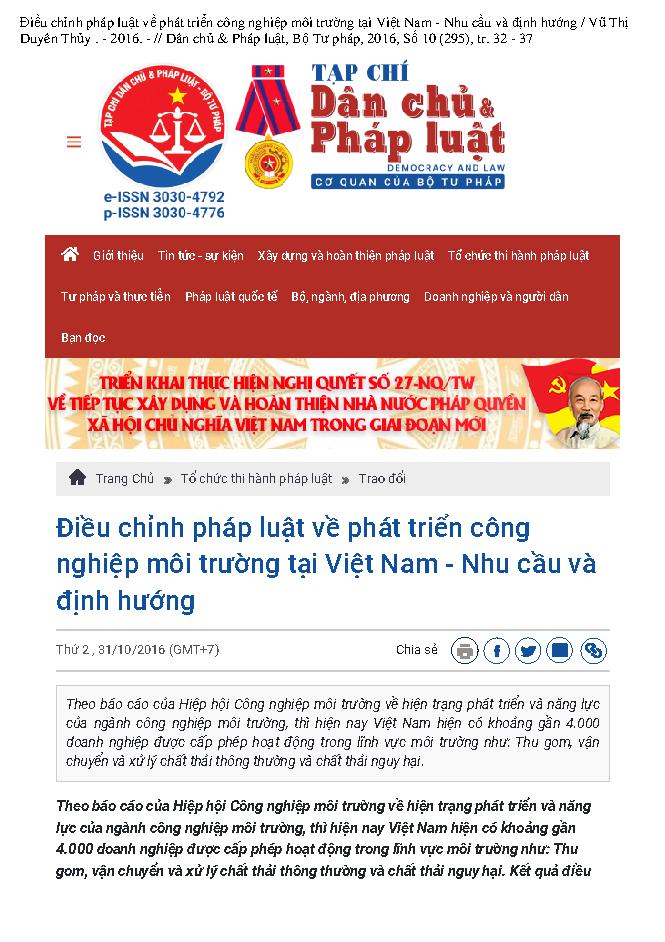 Điều chỉnh pháp luật về phát triển công nghiệp môi trường tại Việt Nam - Nhu cầu và định hướng / Vũ Thị Duyên Thủy . - 2016. - // Dân chủ & Pháp luật, Bộ Tư pháp, 2016, Số 10 (295), tr. 32 - 37

TẠP CHÍ DÂN CHỦ & PHÁP LUẬT - BỘ TƯ PHÁP

e-ISSN 3030-4792
p-ISSN 3030-4776

TẠP CHÍ
Dân chủ & Pháp luật
DEMOCRACY AND LAW
CƠ QUAN CỦA BỘ TƯ PHÁP

Giới thiệu Tin tức - sự kiện Xây dựng và hoàn thiện pháp luật Tổ chức thi hành pháp luật Tư pháp và thực tiễn Pháp luật quốc tế Bộ, ngành, địa phương Doanh nghiệp và người dân Bạn đọc

TRIỂN KHAI THỰC HIỆN NGHỊ QUYẾT SỐ 27-NQ/TW VỀ TIẾP TỤC XÂY DỰNG VÀ HOÀN THIỆN NHÀ NƯỚC PHÁP QUYỀN XÃ HỘI CHỦ NGHĨA VIỆT NAM TRONG GIAI ĐOẠN MỚI

Trang Chủ » Tổ chức thi hành pháp luật » Trao đổi

Điều chỉnh pháp luật về phát triển công nghiệp môi trường tại Việt Nam - Nhu cầu và định hướng

Thứ 2 , 31/10/2016 (GMT+7)

Chia sẻ

Theo báo cáo của Hiệp hội Công nghiệp môi trường về hiện trạng phát triển và năng lực của ngành công nghiệp môi trường, thì hiện nay Việt Nam hiện có khoảng gần 4.000 doanh nghiệp được cấp phép hoạt động trong lĩnh vực môi trường như: Thu gom, vận chuyển và xử lý chất thải thông thường và chất thải nguy hại.

Theo báo cáo của Hiệp hội Công nghiệp môi trường về hiện trạng phát triển và năng lực của ngành công nghiệp môi trường, thì hiện nay Việt Nam hiện có khoảng gần 4.000 doanh nghiệp được cấp phép hoạt động trong lĩnh vực môi trường như: Thu gom, vận chuyển và xử lý chất thải thông thường và chất thải nguy hại. Kết quả điều